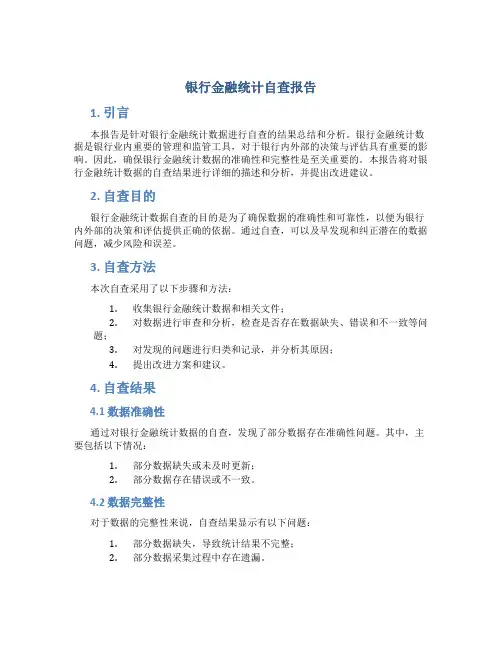 银行金融统计自查报告

1. 引言

本报告是针对银行金融统计数据进行自查的结果总结和分析。银行金融统计数据是银行业内重要的管理和监管工具，对于银行内外部的决策与评估具有重要的影响。因此，确保银行金融统计数据的准确性和完整性是至关重要的。本报告将对银行金融统计数据的自查结果进行详细的描述和分析，并提出改进建议。

2. 自查目的

银行金融统计数据自查的目的是为了确保数据的准确性和可靠性，以便为银行内外部的决策和评估提供正确的依据。通过自查，可以及早发现和纠正潜在的数据问题，减少风险和误差。

3. 自查方法

本次自查采用了以下步骤和方法：

1. 收集银行金融统计数据和相关文件；
2. 对数据进行审查和分析，检查是否存在数据缺失、错误和不一致等问题；
3. 对发现的问题进行归类和记录，并分析其原因；
4. 提出改进方案和建议。

4. 自查结果

4.1 数据准确性

通过对银行金融统计数据的自查，发现了部分数据存在准确性问题。其中，主要包括以下情况：

1. 部分数据缺失或未及时更新；
2. 部分数据存在错误或不一致。

4.2 数据完整性

对于数据的完整性来说，自查结果显示有以下问题：

1. 部分数据缺失，导致统计结果不完整；
2. 部分数据采集过程中存在遗漏。